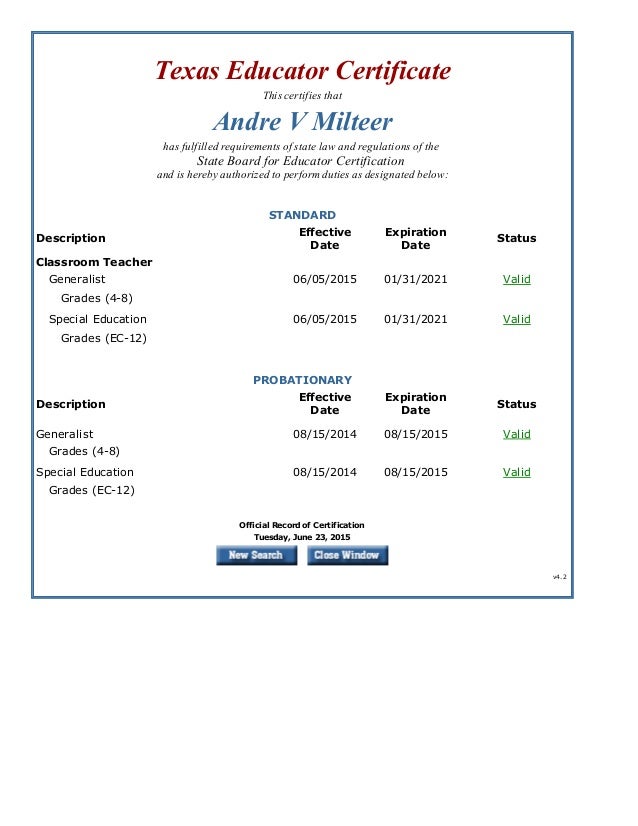 Texas Educator Certificate

This certifies that

Andre V Milteer

has fulfilled requirements of state law and regulations of the State Board for Educator Certification and is hereby authorized to perform duties as designated below:

STANDARD

| Description | Effective Date | Expiration Date | Status |
|---|---|---|---|
| Classroom Teacher | | | |
| Generalist Grades (4-8) | 06/05/2015 | 01/31/2021 | Valid |
| Special Education Grades (EC-12) | 06/05/2015 | 01/31/2021 | Valid |

PROBATIONARY

| Description | Effective Date | Expiration Date | Status |
|---|---|---|---|
| Generalist Grades (4-8) | 08/15/2014 | 08/15/2015 | Valid |
| Special Education Grades (EC-12) | 08/15/2014 | 08/15/2015 | Valid |

Official Record of Certification
Tuesday, June 23, 2015

New Search Close Window

v4.2